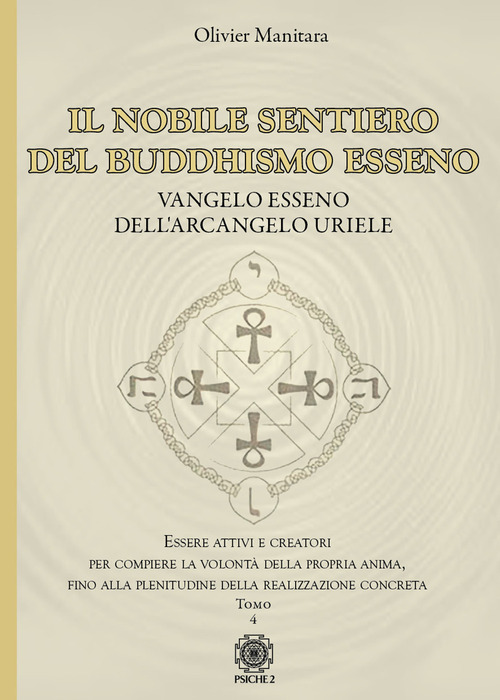 Olivier Manitara

IL NOBILE SENTIERO DEL BUDDHISMO ESSENO

VANGELO ESSENO DELL'ARCANGELO URIELE

י

ה

ה

ו

Essere attivi e creatori per compiere la volontà della propria anima, fino alla plenitudine della realizzazione concreta

Tomo
4

PSICHE 2